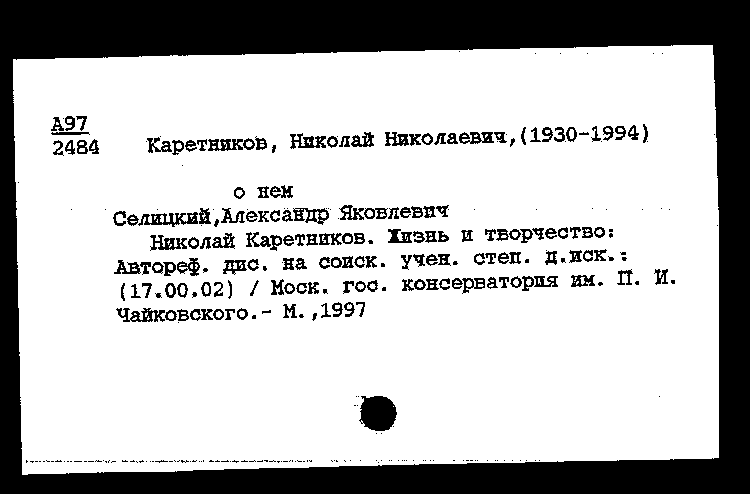 А97
2484 Каретников, Николай Николаевич,(1930-1994)

о нем
Селицкий,Александр Яковлевич
Николай Каретников. Жизнь и творчество: Автореф. дис. на соиск. учен. степ. д.иск.: (17.00.02) / Моск. гос. консерватория им. П. И. Чайковского.- М.,1997